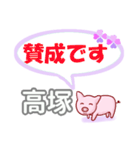 賛成です

高塚